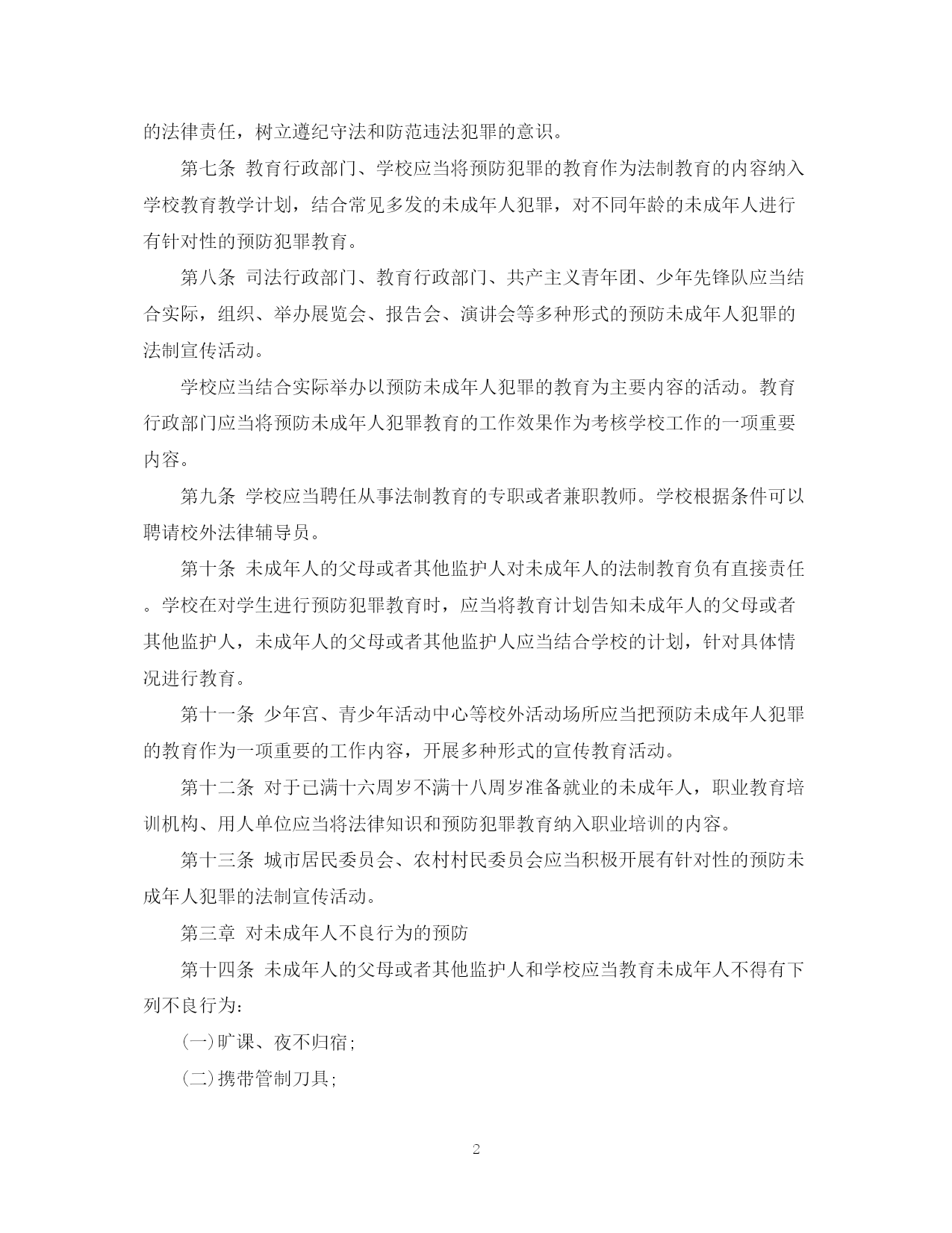 的法律责任，树立遵纪守法和防范违法犯罪的意识。

第七条 教育行政部门、学校应当将预防犯罪的教育作为法制教育的内容纳入学校教育教学计划，结合常见多发的未成年人犯罪，对不同年龄的未成年人进行有针对性的预防犯罪教育。

第八条 司法行政部门、教育行政部门、共产主义青年团、少年先锋队应当结合实际，组织、举办展览会、报告会、演讲会等多种形式的预防未成年人犯罪的法制宣传活动。

学校应当结合实际举办以预防未成年人犯罪的教育为主要内容的活动。教育行政部门应当将预防未成年人犯罪教育的工作效果作为考核学校工作的一项重要内容。

第九条 学校应当聘任从事法制教育的专职或者兼职教师。学校根据条件可以聘请校外法律辅导员。

第十条 未成年人的父母或者其他监护人对未成年人的法制教育负有直接责任。学校在对学生进行预防犯罪教育时，应当将教育计划告知未成年人的父母或者其他监护人，未成年人的父母或者其他监护人应当结合学校的计划，针对具体情况进行教育。

第十一条 少年宫、青少年活动中心等校外活动场所应当把预防未成年人犯罪的教育作为一项重要的工作内容，开展多种形式的宣传教育活动。

第十二条 对于已满十六周岁不满十八周岁准备就业的未成年人，职业教育培训机构、用人单位应当将法律知识和预防犯罪教育纳入职业培训的内容。

第十三条 城市居民委员会、农村村民委员会应当积极开展有针对性的预防未成年人犯罪的法制宣传活动。

第三章 对未成年人不良行为的预防

第十四条 未成年人的父母或者其他监护人和学校应当教育未成年人不得有下列不良行为：

(一)旷课、夜不归宿；

(二)携带管制刀具；

2